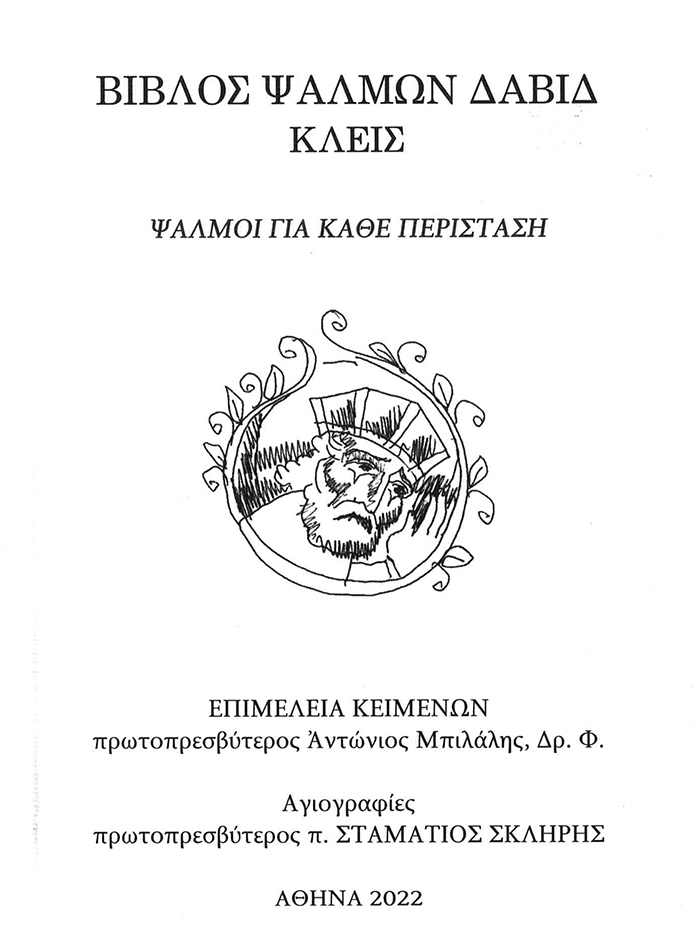 ΒΙΒΛΟΣ ΨΑΛΜΩΝ ΔΑΒΙΔ
ΚΛΕΙΣ

ΨΑΛΜΟΙ ΓΙΑ ΚΑΘΕ ΠΕΡΙΣΤΑΣΗ

ΕΠΙΜΕΛΕΙΑ ΚΕΙΜΕΝΩΝ
πρωτοπρεσβύτερος Ἀντώνιος Μπιλάλης, Δρ. Φ.

Αγιογραφίες
πρωτοπρεσβύτερος π. ΣΤΑΜΑΤΙΟΣ ΣΚΛΗΡΗΣ

ΑΘΗΝΑ 2022